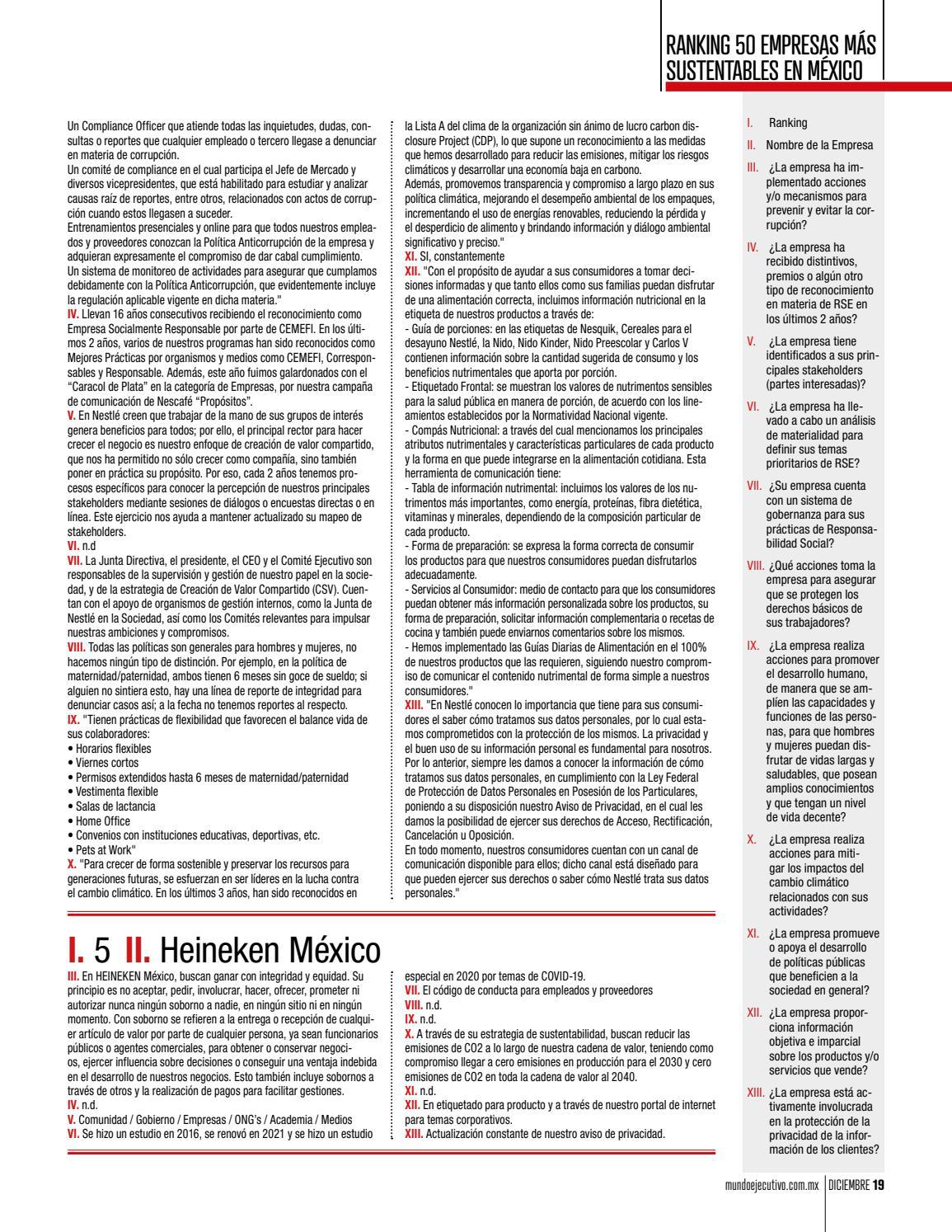 RANKING 50 EMPRESAS MÁS SUSTENTABLES EN MÉXICO

Un Compliance Officer que atiende todas las inquietudes, dudas, consultas o reportes que cualquier empleado o tercero llegase a denunciar en materia de corrupción.
Un comité de compliance en el cual participa el Jefe de Mercado y diversos vicepresidentes, que está habilitado para estudiar y analizar causas raíz de reportes, entre otros, relacionados con actos de corrupción cuando estos llegasen a suceder.
Entrenamientos presenciales y online para que todos nuestros empleados y proveedores conozcan la Política Anticorrupción de la empresa y adquieran expresamente el compromiso de dar cabal cumplimiento.
Un sistema de monitoreo de actividades para asegurar que cumplamos debidamente con la Política Anticorrupción, que evidentemente incluye la regulación aplicable vigente en dicha materia."
IV. Llevan 16 años consecutivos recibiendo el reconocimiento como Empresa Socialmente Responsable por parte de CEMEFI. En los últimos 2 años, varios de nuestros programas han sido reconocidos como Mejores Prácticas por organismos y medios como CEMEFI, Corresponsables y Responsable. Además, este año fuimos galardonados con el "Caracol de Plata" en la categoría de Empresas, por nuestra campaña de comunicación de Nescafé "Propósitos".
V. En Nestlé creen que trabajar de la mano de sus grupos de interés genera beneficios para todos; por ello, el principal rector para hacer crecer el negocio es nuestro enfoque de creación de valor compartido, que nos ha permitido no sólo crecer como compañía, sino también poner en práctica su propósito. Por eso, cada 2 años tenemos procesos específicos para conocer la percepción de nuestros principales stakeholders mediante sesiones de diálogos o encuestas directas o en línea. Este ejercicio nos ayuda a mantener actualizado su mapeo de stakeholders.
VI. n.d
VII. La Junta Directiva, el presidente, el CEO y el Comité Ejecutivo son responsables de la supervisión y gestión de nuestro papel en la sociedad, y de la estrategia de Creación de Valor Compartido (CSV). Cuentan con el apoyo de organismos de gestión internos, como la Junta de Nestlé en la Sociedad, así como los Comités relevantes para impulsar nuestras ambiciones y compromisos.
VIII. Todas las políticas son generales para hombres y mujeres, no hacemos ningún tipo de distinción. Por ejemplo, en la política de maternidad/paternidad, ambos tienen 6 meses sin goce de sueldo; si alguien no sintiera esto, hay una línea de reporte de integridad para denunciar casos así; a la fecha no tenemos reportes al respecto.
IX. "Tienen prácticas de flexibilidad que favorecen el balance vida de sus colaboradores:
• Horarios flexibles
• Viernes cortos
• Permisos extendidos hasta 6 meses de maternidad/paternidad
• Vestimenta flexible
• Salas de lactancia
• Home Office
• Convenios con instituciones educativas, deportivas, etc.
• Pets at Work"
X. "Para crecer de forma sostenible y preservar los recursos para generaciones futuras, se esfuerzan en ser líderes en la lucha contra el cambio climático. En los últimos 3 años, han sido reconocidos en la Lista A del clima de la organización sin ánimo de lucro carbon disclosure Project (CDP), lo que supone un reconocimiento a las medidas que hemos desarrollado para reducir las emisiones, mitigar los riesgos climáticos y desarrollar una economía baja en carbono.
Además, promovemos transparencia y compromiso a largo plazo en sus política climática, mejorando el desempeño ambiental de los empaques, incrementando el uso de energías renovables, reduciendo la pérdida y el desperdicio de alimento y brindando información y diálogo ambiental significativo y preciso."
XI. SI, constantemente
XII. "Con el propósito de ayudar a sus consumidores a tomar decisiones informadas y que tanto ellos como sus familias puedan disfrutar de una alimentación correcta, incluimos información nutricional en la etiqueta de nuestros productos a través de:
- Guía de porciones: en las etiquetas de Nesquik, Cereales para el desayuno Nestlé, la Nido, Nido Kinder, Nido Preescolar y Carlos V contienen información sobre la cantidad sugerida de consumo y los beneficios nutrimentales que aporta por porción.
- Etiquetado Frontal: se muestran los valores de nutrimentos sensibles para la salud pública en manera de porción, de acuerdo con los lineamientos establecidos por la Normatividad Nacional vigente.
- Compás Nutricional: a través del cual mencionamos los principales atributos nutrimentales y características particulares de cada producto y la forma en que puede integrarse en la alimentación cotidiana. Esta herramienta de comunicación tiene:
- Tabla de información nutrimental: incluimos los valores de los nutrimentos más importantes, como energía, proteínas, fibra dietética, vitaminas y minerales, dependiendo de la composición particular de cada producto.
- Forma de preparación: se expresa la forma correcta de consumir los productos para que nuestros consumidores puedan disfrutarlos adecuadamente.
- Servicios al Consumidor: medio de contacto para que los consumidores puedan obtener más información personalizada sobre los productos, su forma de preparación, solicitar información complementaria o recetas de cocina y también puede enviarnos comentarios sobre los mismos.
- Hemos implementado las Guías Diarias de Alimentación en el 100% de nuestros productos que las requieren, siguiendo nuestro compromiso de comunicar el contenido nutrimental de forma simple a nuestros consumidores."
XIII. "En Nestlé conocen lo importancia que tiene para sus consumidores el saber cómo tratamos sus datos personales, por lo cual estamos comprometidos con la protección de los mismos. La privacidad y el buen uso de su información personal es fundamental para nosotros. Por lo anterior, siempre les damos a conocer la información de cómo tratamos sus datos personales, en cumplimiento con la Ley Federal de Protección de Datos Personales en Posesión de los Particulares, poniendo a su disposición nuestro Aviso de Privacidad, en el cual les damos la posibilidad de ejercer sus derechos de Acceso, Rectificación, Cancelación u Oposición.
En todo momento, nuestros consumidores cuentan con un canal de comunicación disponible para ellos; dicho canal está diseñado para que pueden ejercer sus derechos o saber cómo Nestlé trata sus datos personales."

I. 5 II. Heineken México

III. En HEINEKEN México, buscan ganar con integridad y equidad. Su principio es no aceptar, pedir, involucrar, hacer, ofrecer, prometer ni autorizar nunca ningún soborno a nadie, en ningún sitio ni en ningún momento. Con soborno se refieren a la entrega o recepción de cualquier artículo de valor por parte de cualquier persona, ya sean funcionarios públicos o agentes comerciales, para obtener o conservar negocios, ejercer influencia sobre decisiones o conseguir una ventaja indebida en el desarrollo de nuestros negocios. Esto también incluye sobornos a través de otros y la realización de pagos para facilitar gestiones.
IV. n.d.
V. Comunidad / Gobierno / Empresas / ONG's / Academia / Medios
VI. Se hizo un estudio en 2016, se renovó en 2021 y se hizo un estudio especial en 2020 por temas de COVID-19.
VII. El código de conducta para empleados y proveedores
VIII. n.d.
IX. n.d.
X. A través de su estrategia de sustentabilidad, buscan reducir las emisiones de CO2 a lo largo de nuestra cadena de valor, teniendo como compromiso llegar a cero emisiones en producción para el 2030 y cero emisiones de CO2 en toda la cadena de valor al 2040.
XI. n.d.
XII. En etiquetado para producto y a través de nuestro portal de internet para temas corporativos.
XIII. Actualización constante de nuestro aviso de privacidad.

I. Ranking
II. Nombre de la Empresa
III. ¿La empresa ha implementado acciones y/o mecanismos para prevenir y evitar la corrupción?
IV. ¿La empresa ha recibido distintivos, premios o algún otro tipo de reconocimiento en materia de RSE en los últimos 2 años?
V. ¿La empresa tiene identificados a sus principales stakeholders (partes interesadas)?
VI. ¿La empresa ha llevado a cabo un análisis de materialidad para definir sus temas prioritarios de RSE?
VII. ¿Su empresa cuenta con un sistema de gobernanza para sus prácticas de Responsabilidad Social?
VIII. ¿Qué acciones toma la empresa para asegurar que se protegen los derechos básicos de sus trabajadores?
IX. ¿La empresa realiza acciones para promover el desarrollo humano, de manera que se amplíen las capacidades y funciones de las personas, para que hombres y mujeres puedan disfrutar de vidas largas y saludables, que posean amplios conocimientos y que tengan un nivel de vida decente?
X. ¿La empresa realiza acciones para mitigar los impactos del cambio climático relacionados con sus actividades?
XI. ¿La empresa promueve o apoya el desarrollo de políticas públicas que beneficien a la sociedad en general?
XII. ¿La empresa proporciona información objetiva e imparcial sobre los productos y/o servicios que vende?
XIII. ¿La empresa está activamente involucrada en la protección de la privacidad de la información de los clientes?

mundoejecutivo.com.mx | DICIEMBRE 19